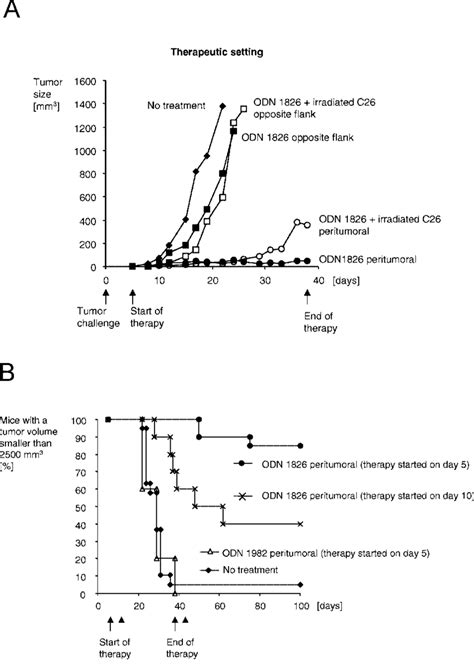 A

Therapeutic setting

Tumor size [mm$^3$]

1600
1400
1200
1000
800
600
400
200
0

No treatment

ODN 1826 + irradiated C26 opposite flank

ODN 1826 opposite flank

ODN 1826 + irradiated C26 peritumoral

ODN1826 peritumoral

0 10 20 30 40 [days]

Tumor challenge

Start of therapy

End of therapy

B

Mice with a tumor volume smaller than 2500 mm$^3$ [%]

100
90
80
70
60
50
40
30
20
10
0

ODN 1826 peritumoral (therapy started on day 5)

ODN 1826 peritumoral (therapy started on day 10)

ODN 1982 peritumoral (therapy started on day 5)

No treatment

0 20 40 60 80 100 [days]

Start of therapy

End of therapy